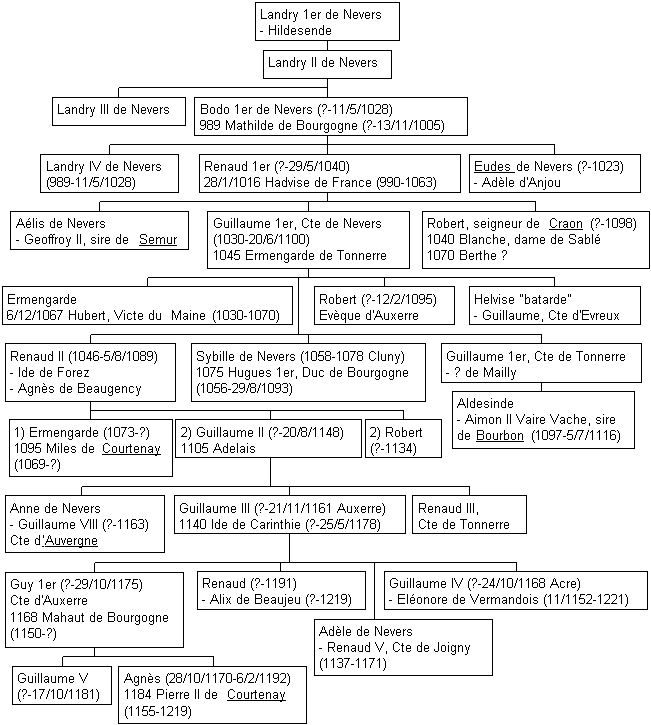 Landry 1er de Nevers
- Hildesende

Landry II de Nevers

Landry III de Nevers

Bodo 1er de Nevers (?-11/5/1028)
989 Mathilde de Bourgogne (?-13/11/1005)

Landry IV de Nevers
(989-11/5/1028)

Renaud 1er (?-29/5/1040)
28/1/1016 Hadvise de France (990-1063)

Eudes de Nevers (?-1023)
- Adèle d'Anjou

Aélis de Nevers
- Geoffroy II, sire de Semur

Guillaume 1er, Cte de Nevers
(1030-20/6/1100)
1045 Ermengarde de Tonnerre

Robert, seigneur de Craon (?-1098)
1040 Blanche, dame de Sablé
1070 Berthe ?

Ermengarde
6/12/1067 Hubert, Victe du Maine (1030-1070)

Robert (?-12/2/1095)
Evèque d'Auxerre

Helvise "batarde"
- Guillaume, Cte d'Evreux

Renaud II (1046-5/8/1089)
- Ide de Forez
- Agnès de Beaugency

Sybille de Nevers (1058-1078 Cluny)
1075 Hugues 1er, Duc de Bourgogne
(1056-29/8/1093)

Guillaume 1er, Cte de Tonnerre
- ? de Mailly

Aldesinde
- Aimon II Vaire Vache, sire de Bourbon (1097-5/7/1116)

1) Ermengarde (1073-?)
1095 Miles de Courtenay
(1069-?)

2) Guillaume II (?-20/8/1148)
1105 Adelais

2) Robert
(?-1134)

Anne de Nevers
- Guillaume VIII (?-1163)
Cte d'Auvergne

Guillaume III (?-21/11/1161 Auxerre)
1140 Ide de Carinthie (?-25/5/1178)

Renaud III,
Cte de Tonnerre

Guy 1er (?-29/10/1175)
Cte d'Auxerre
1168 Mahaut de Bourgogne
(1150-?)

Renaud (?-1191)
- Alix de Beaujeu (?-1219)

Guillaume IV (?-24/10/1168 Acre)
- Eléonore de Vermandois (11/1152-1221)

Adèle de Nevers
- Renaud V, Cte de Joigny
(1137-1171)

Guillaume V
(?-17/10/1181)

Agnès (28/10/1170-6/2/1192)
1184 Pierre II de Courtenay
(1155-1219)